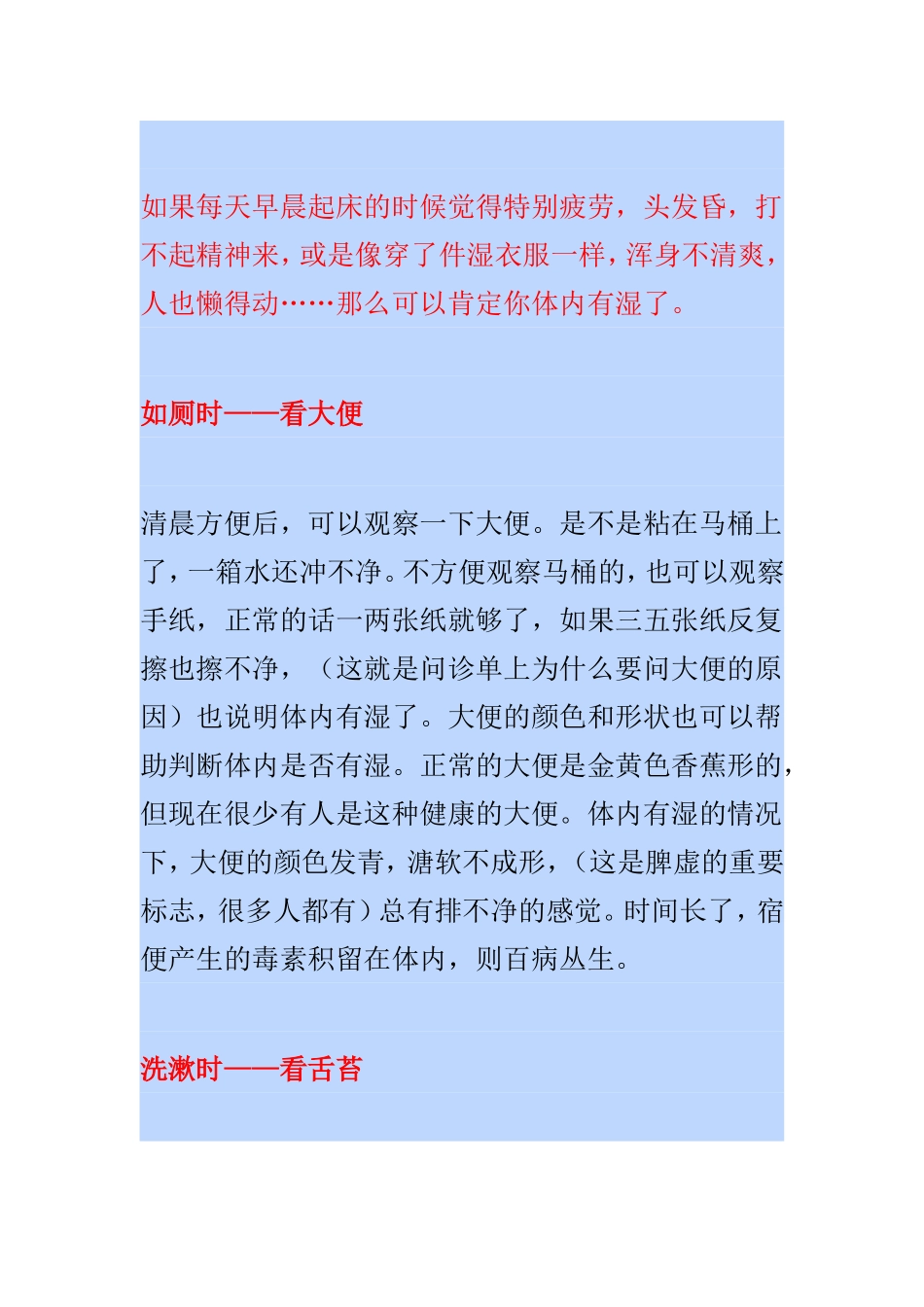 如果每天早晨起床的时候觉得特别疲劳，头发昏，打不起精神来，或是像穿了件湿衣服一样，浑身不清爽，人也懒得动……那么可以肯定你体内有湿了。

如厕时——看大便

清晨方便后，可以观察一下大便。是不是粘在马桶上了，一箱水还冲不净。不方便观察马桶的，也可以观察手纸，正常的话一两张纸就够了，如果三五张纸反复擦也擦不净，（这就是问诊单上为什么要问大便的原因）也说明体内有湿了。大便的颜色和形状也可以帮助判断体内是否有湿。正常的大便是金黄色香蕉形的，但现在很少有人是这种健康的大便。体内有湿的情况下，大便的颜色发青，溏软不成形，（这是脾虚的重要标志，很多人都有）总有排不净的感觉。时间长了，宿便产生的毒素积留在体内，则百病丛生。

洗漱时——看舌苔